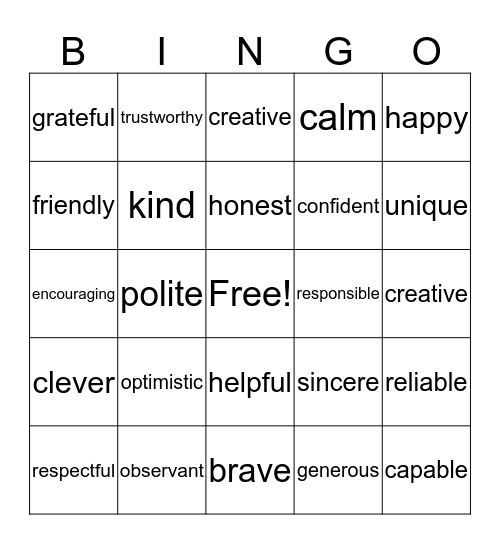 | B | I | N | G | O |
|---|---|---|---|---|
| grateful | trustworthy | creative | calm | happy |
| friendly | kind | honest | confident | unique |
| encouraging | polite | Free! | responsible | creative |
| clever | optimistic | helpful | sincere | reliable |
| respectful | observant | brave | generous | capable |